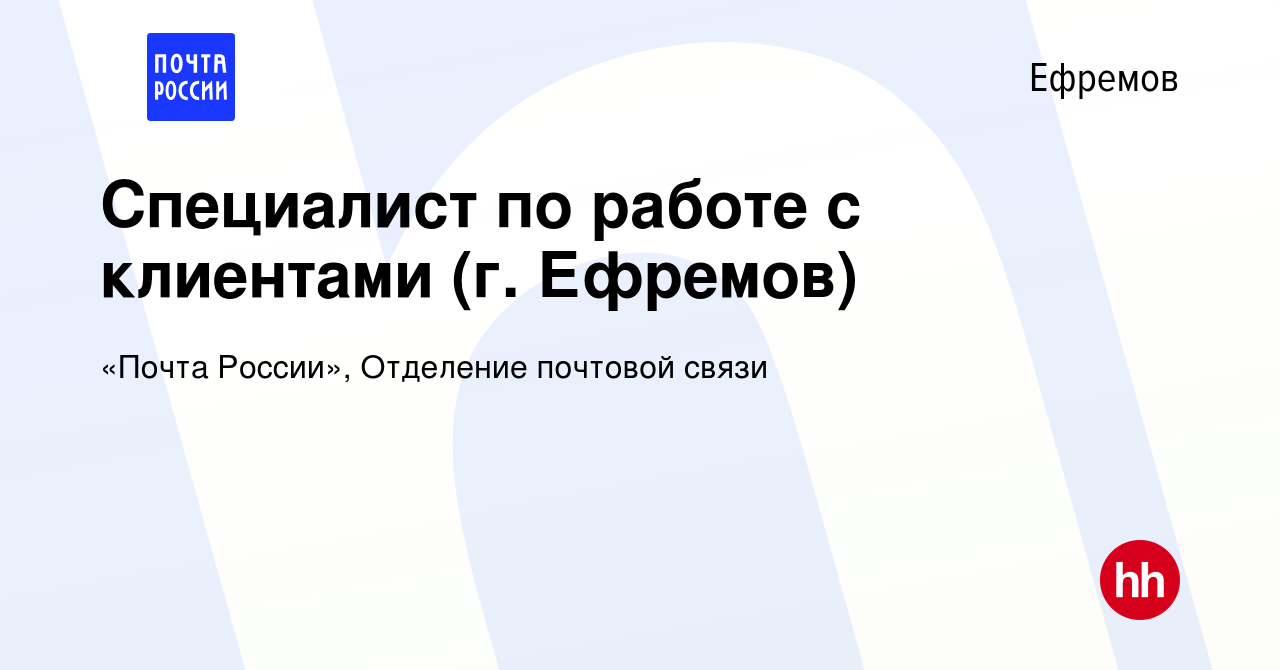 ПОЧТА РОССИИ

Ефремов

Специалист по работе с клиентами (г. Ефремов)

«Почта России», Отделение почтовой связи

hh